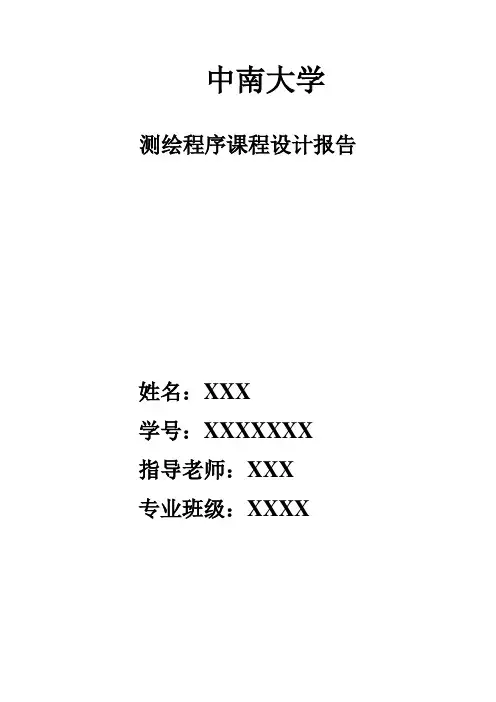 中南大学

测绘程序课程设计报告

姓名：XXX
学号：XXXXXXX
指导老师：XXX
专业班级：XXXX